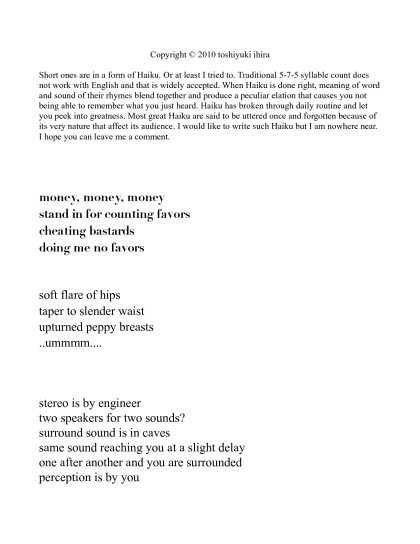 Copyright © 2010 toshiyuki ihira

Short ones are in a form of Haiku. Or at least I tried to. Traditional 5-7-5 syllable count does not work with English and that is widely accepted. When Haiku is done right, meaning of word and sound of their rhymes blend together and produce a peculiar elation that causes you not being able to remember what you just heard. Haiku has broken through daily routine and let you peek into greatness. Most great Haiku are said to be uttered once and forgotten because of its very nature that affect its audience. I would like to write such Haiku but I am nowhere near. I hope you can leave me a comment.

money, money, money
stand in for counting favors
cheating bastards
doing me no favors

soft flare of hips
taper to slender waist
upturned peppy breasts
..ummmm....

stereo is by engineer
two speakers for two sounds?
surround sound is in caves
same sound reaching you at a slight delay
one after another and you are surrounded
perception is by you